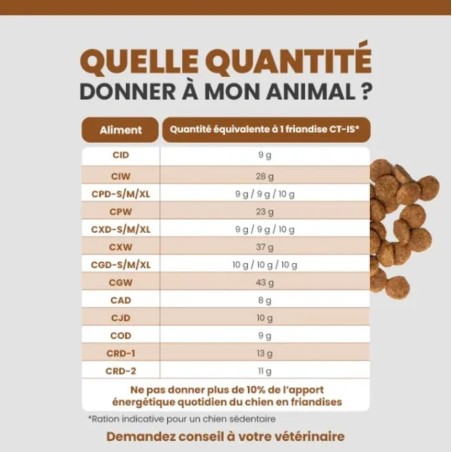 QUELLE QUANTITÉ
DONNER À MON ANIMAL ?

| Aliment | Quantité équivalente à 1 friandise CT-IS* |
|---|---|
| CID | 9 g |
| CIW | 28 g |
| CPD-S/M/XL | 9 g / 9 g / 10 g |
| CPW | 23 g |
| CXD-S/M/XL | 9 g / 9 g / 10 g |
| CXW | 37 g |
| CGD-S/M/XL | 10 g / 10 g / 10 g |
| CGW | 43 g |
| CAD | 8 g |
| CJD | 10 g |
| COD | 9 g |
| CRD-1 | 13 g |
| CRD-2 | 11 g |

Ne pas donner plus de 10% de l'apport énergétique quotidien du chien en friandises

*Ration indicative pour un chien sédentaire

Demandez conseil à votre vétérinaire